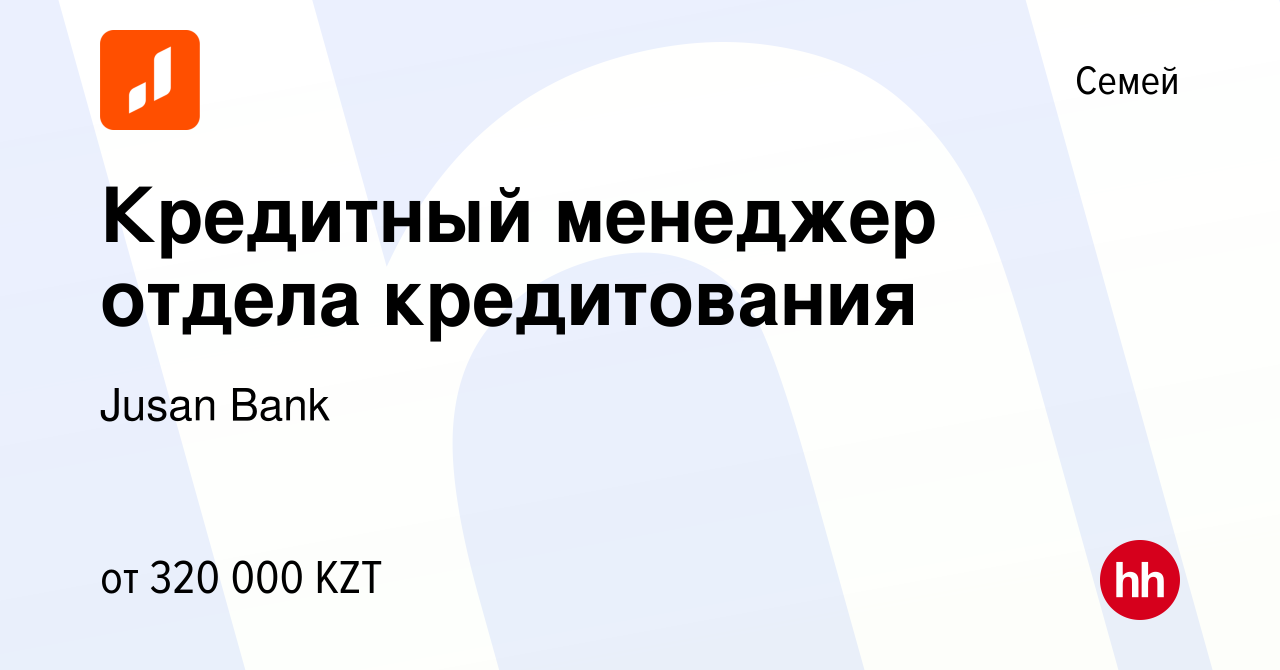 Семей

Кредитный менеджер отдела кредитования

Jusan Bank

от 320 000 KZT

hh